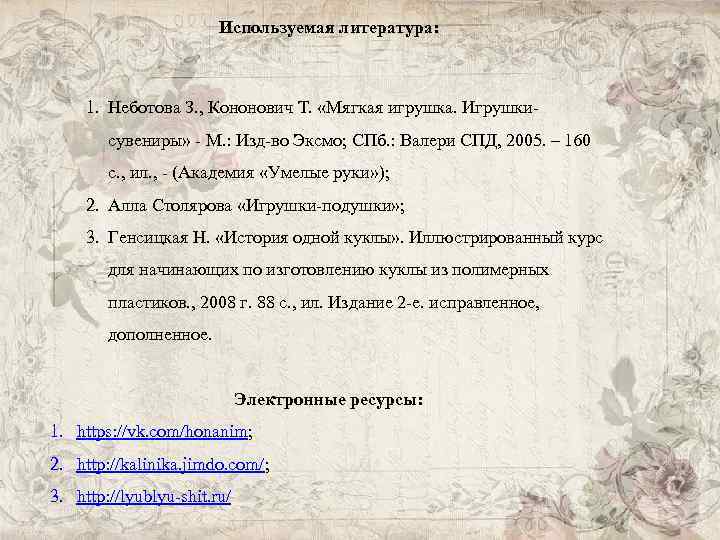 Используемая литература:

1. Неботова З., Кононович Т. «Мягкая игрушка. Игрушки-сувениры» - М.: Изд-во Эксмо; СПб.: Валери СПД, 2005. – 160 с., ил., - (Академия «Умелые руки»);
2. Алла Столярова «Игрушки-подушки»;
3. Генсицкая Н. «История одной куклы». Иллюстрированный курс для начинающих по изготовлению куклы из полимерных пластиков., 2008 г. 88 с., ил. Издание 2-е. исправленное, дополненное.

Электронные ресурсы:

1. https://vk.com/honanim;
2. http://kalinika.jimdo.com/;
3. http://lyublyu-shit.ru/